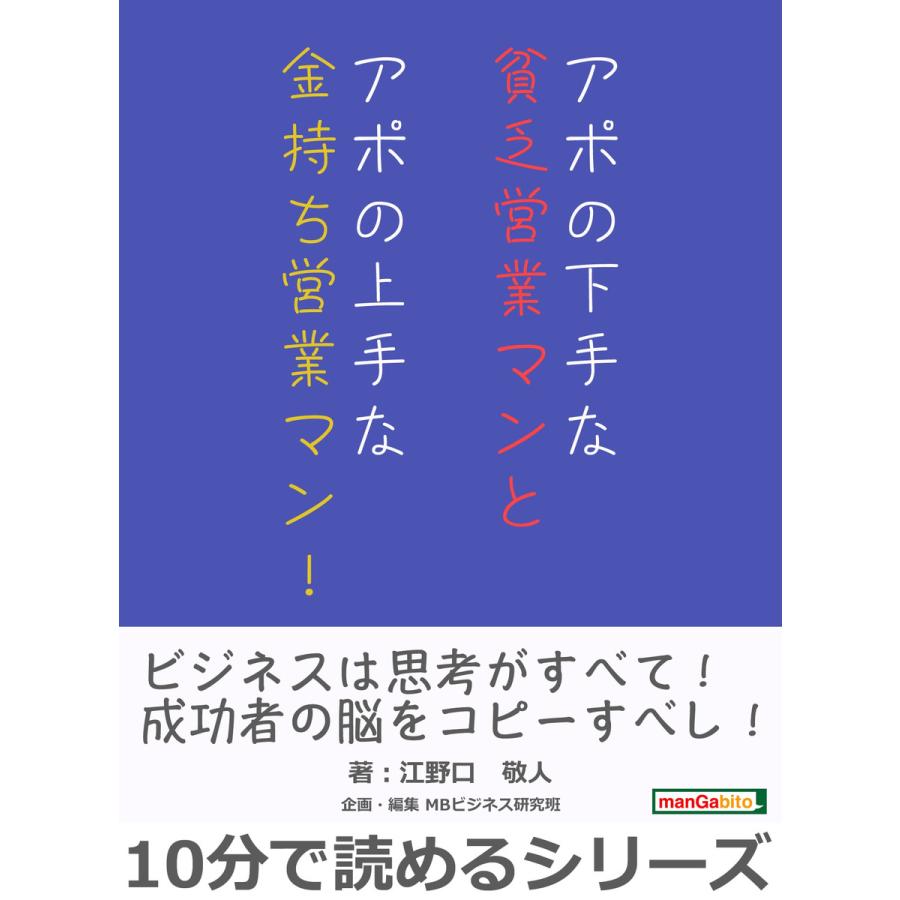 アポの下手な
貧乏営業マンと
アポの上手な
金持ち営業マン！

ビジネスは思考がすべて！
成功者の脳をコピーすべし！

著：江野口　敬人

企画・編集 MBビジネス研究班

manGabito

10分で読めるシリーズ